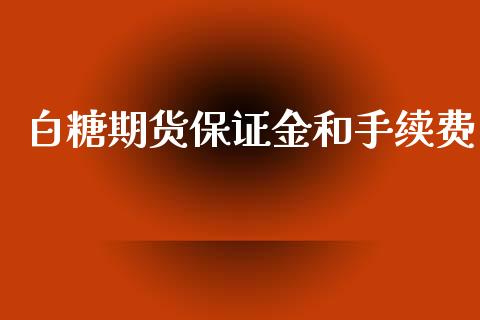 白糖期货保证金和手续费